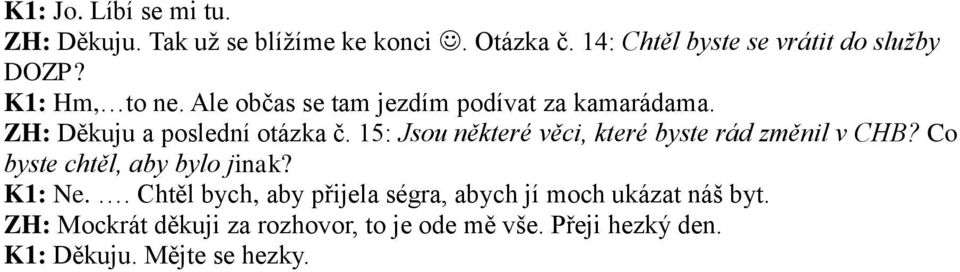 K1: Jo. Líbí se mi tu.
ZH: Děkuju. Tak už se blížíme ke konci ☺. Otázka č. 14: Chtěl byste se vrátit do služby DOZP?
K1: Hm,…to ne. Ale občas se tam jezdím podívat za kamarádama.
ZH: Děkuju a poslední otázka č. 15: Jsou některé věci, které byste rád změnil v CHB? Co byste chtěl, aby bylo jinak?
K1: Ne. …. Chtěl bych, aby přijela ségra, abych jí moch ukázat náš byt.
ZH: Mockrát děkuji za rozhovor, to je ode mě vše. Přeji hezký den.
K1: Děkuju. Mějte se hezky.